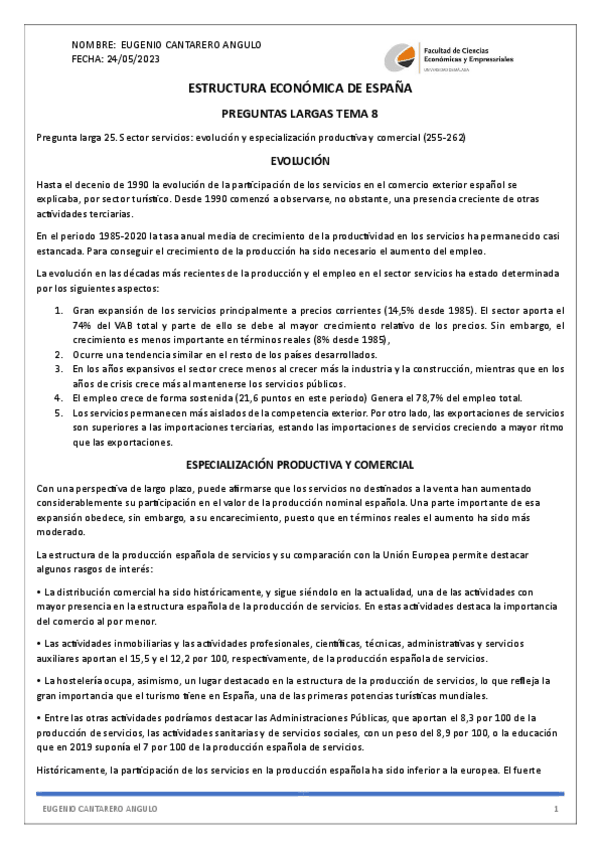 NOMBRE: EUGENIO CANTARERO ANGULO
FECHA: 24/05/2023

Facultad de Ciencias Económicas y Empresariales
UNIVERSIDAD DE MÁLAGA

ESTRUCTURA ECONÓMICA DE ESPAÑA

PREGUNTAS LARGAS TEMA 8

Pregunta larga 25. Sector servicios: evolución y especialización productiva y comercial (255-262)

EVOLUCIÓN

Hasta el decenio de 1990 la evolución de la participación de los servicios en el comercio exterior español se explicaba, por sector turístico. Desde 1990 comenzó a observarse, no obstante, una presencia creciente de otras actividades terciarias.

En el periodo 1985-2020 la tasa anual media de crecimiento de la productividad en los servicios ha permanecido casi estancada. Para conseguir el crecimiento de la producción ha sido necesario el aumento del empleo.

La evolución en las décadas más recientes de la producción y el empleo en el sector servicios ha estado determinada por los siguientes aspectos:

1. Gran expansión de los servicios principalmente a precios corrientes (14,5% desde 1985). El sector aporta el 74% del VAB total y parte de ello se debe al mayor crecimiento relativo de los precios. Sin embargo, el crecimiento es menos importante en términos reales (8% desde 1985),
2. Ocurre una tendencia similar en el resto de los países desarrollados.
3. En los años expansivos el sector crece menos al crecer más la industria y la construcción, mientras que en los años de crisis crece más al mantenerse los servicios públicos.
4. El empleo crece de forma sostenida (21,6 puntos en este periodo) Genera el 78,7% del empleo total.
5. Los servicios permanecen más aislados de la competencia exterior. Por otro lado, las exportaciones de servicios son superiores a las importaciones terciarias, estando las importaciones de servicios creciendo a mayor ritmo que las exportaciones.

ESPECIALIZACIÓN PRODUCTIVA Y COMERCIAL

Con una perspectiva de largo plazo, puede afirmarse que los servicios no destinados a la venta han aumentado considerablemente su participación en el valor de la producción nominal española. Una parte importante de esa expansión obedece, sin embargo, a su encarecimiento, puesto que en términos reales el aumento ha sido más moderado.

La estructura de la producción española de servicios y su comparación con la Unión Europea permite destacar algunos rasgos de interés:

• La distribución comercial ha sido históricamente, y sigue siéndolo en la actualidad, una de las actividades con mayor presencia en la estructura española de la producción de servicios. En estas actividades destaca la importancia del comercio al por menor.

• Las actividades inmobiliarias y las actividades profesionales, científicas, técnicas, administrativas y servicios auxiliares aportan el 15,5 y el 12,2 por 100, respectivamente, de la producción española de servicios.

• La hostelería ocupa, asimismo, un lugar destacado en la estructura de la producción de servicios, lo que refleja la gran importancia que el turismo tiene en España, una de las primeras potencias turísticas mundiales.

• Entre las otras actividades podríamos destacar las Administraciones Públicas, que aportan el 8,3 por 100 de la producción de servicios, las actividades sanitarias y de servicios sociales, con un peso del 8,9 por 100, o la educación que en 2019 suponía el 7 por 100 de la producción española de servicios.

Históricamente, la participación de los servicios en la producción española ha sido inferior a la europea. El fuerte

EUGENIO CANTARERO ANGULO 1